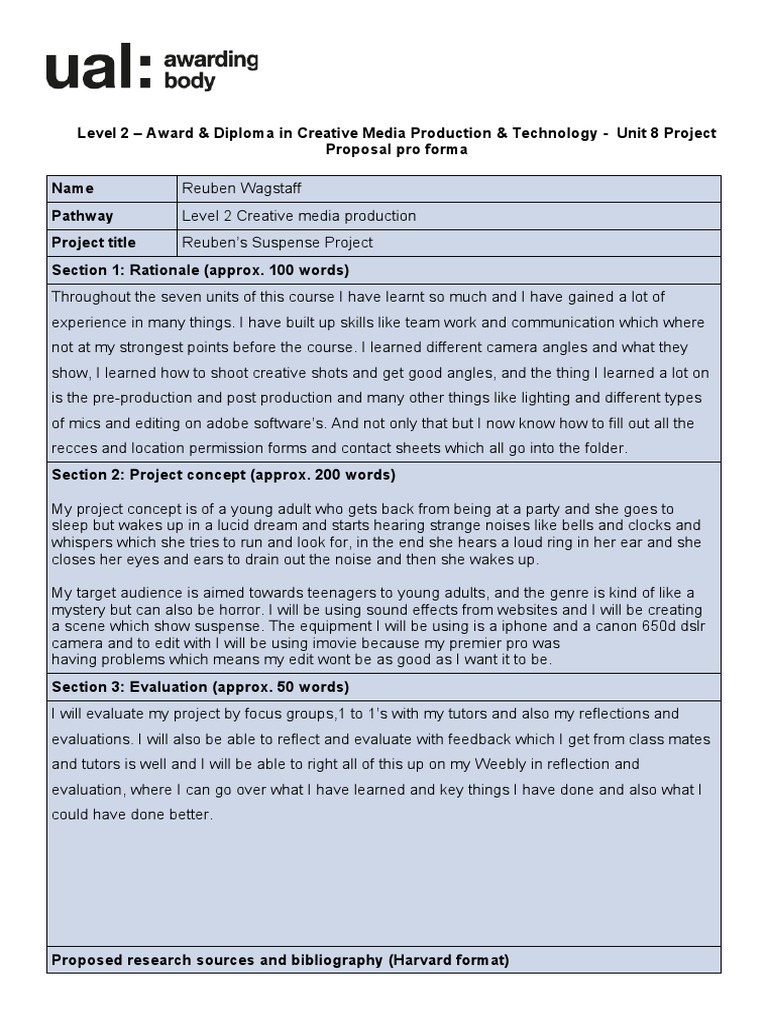 ual: awarding body

Level 2 – Award & Diploma in Creative Media Production & Technology - Unit 8 Project Proposal pro forma

| Name | Reuben Wagstaff |
|---|---|
| Pathway | Level 2 Creative media production |
| Project title | Reuben's Suspense Project |

Section 1: Rationale (approx. 100 words)

Throughout the seven units of this course I have learnt so much and I have gained a lot of experience in many things. I have built up skills like team work and communication which where not at my strongest points before the course. I learned different camera angles and what they show, I learned how to shoot creative shots and get good angles, and the thing I learned a lot on is the pre-production and post production and many other things like lighting and different types of mics and editing on adobe software's. And not only that but I now know how to fill out all the recces and location permission forms and contact sheets which all go into the folder.

Section 2: Project concept (approx. 200 words)

My project concept is of a young adult who gets back from being at a party and she goes to sleep but wakes up in a lucid dream and starts hearing strange noises like bells and clocks and whispers which she tries to run and look for, in the end she hears a loud ring in her ear and she closes her eyes and ears to drain out the noise and then she wakes up.

My target audience is aimed towards teenagers to young adults, and the genre is kind of like a mystery but can also be horror. I will be using sound effects from websites and I will be creating a scene which show suspense. The equipment I will be using is a iphone and a canon 650d dslr camera and to edit with I will be using imovie because my premier pro was having problems which means my edit wont be as good as I want it to be.

Section 3: Evaluation (approx. 50 words)

I will evaluate my project by focus groups,1 to 1's with my tutors and also my reflections and evaluations. I will also be able to reflect and evaluate with feedback which I get from class mates and tutors is well and I will be able to right all of this up on my Weebly in reflection and evaluation, where I can go over what I have learned and key things I have done and also what I could have done better.

Proposed research sources and bibliography (Harvard format)